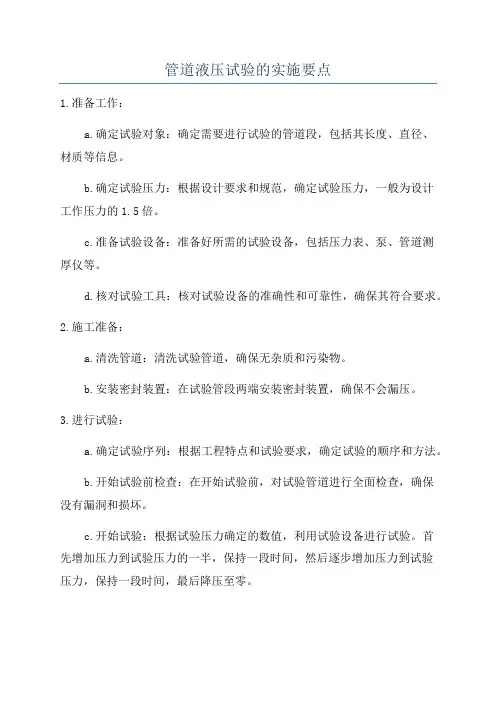 管道液压试验的实施要点

1.准备工作：

a.确定试验对象：确定需要进行试验的管道段，包括其长度、直径、材质等信息。

b.确定试验压力：根据设计要求和规范，确定试验压力，一般为设计工作压力的1.5倍。

c.准备试验设备：准备好所需的试验设备，包括压力表、泵、管道测厚仪等。

d.核对试验工具：核对试验设备的准确性和可靠性，确保其符合要求。

2.施工准备：

a.清洗管道：清洗试验管道，确保无杂质和污染物。

b.安装密封装置：在试验管段两端安装密封装置，确保不会漏压。

3.进行试验：

a.确定试验序列：根据工程特点和试验要求，确定试验的顺序和方法。

b.开始试验前检查：在开始试验前，对试验管道进行全面检查，确保没有漏洞和损坏。

c.开始试验：根据试验压力确定的数值，利用试验设备进行试验。首先增加压力到试验压力的一半，保持一段时间，然后逐步增加压力到试验压力，保持一段时间，最后降压至零。